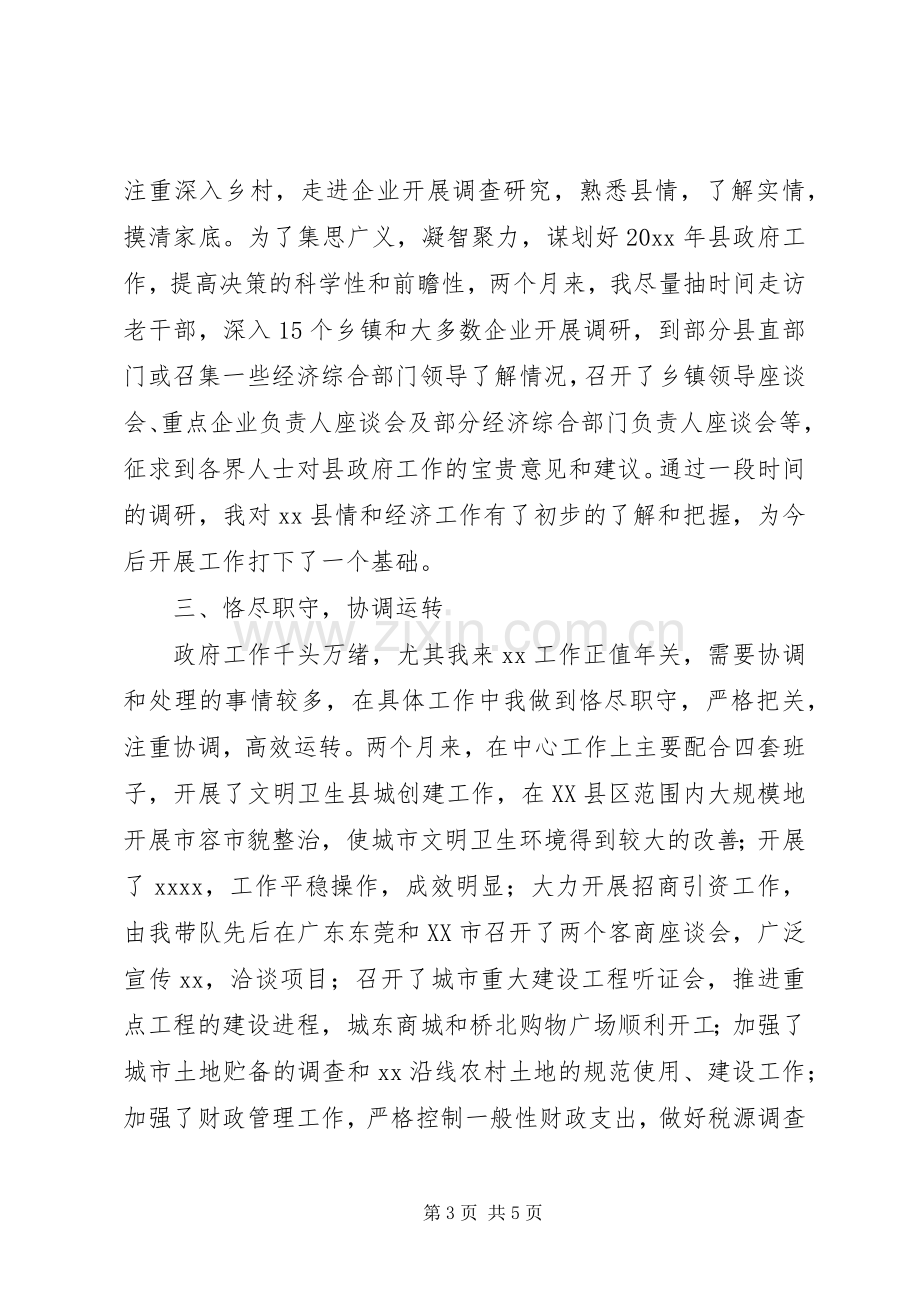 注重深入乡村，走进企业开展调查研究，熟悉县情，了解实情，摸清家底。为了集思广义，凝智聚力，谋划好20xx年县政府工作，提高决策的科学性和前瞻性，两个月来，我尽量抽时间走访老干部，深入15个乡镇和大多数企业开展调研，到部分县直部门或召集一些经济综合部门领导了解情况，召开了乡镇领导座谈会、重点企业负责人座谈会及部分经济综合部门负责人座谈会等，征求到各界人士对县政府工作的宝贵意见和建议。通过一段时间的调研，我对xx县情和经济工作有了初步的了解和把握，为今后开展工作打下了一个基础。

三、恪尽职守，协调运转

政府工作千头万绪，尤其我来xx工作正值年关，需要协调和处理的事情较多，在具体工作中我做到恪尽职守，严格把关，注重协调，高效运转。两个月来，在中心工作上主要配合四套班子，开展了文明卫生县城创建工作，在XX县区范围内大规模地开展市容市貌整治，使城市文明卫生环境得到较大的改善；开展了xxxx，工作平稳操作，成效明显；大力开展招商引资工作，由我带队先后在广东东莞和XX市召开了两个客商座谈会，广泛宣传xx，洽谈项目；召开了城市重大建设工程听证会，推进重点工程的建设进程，城东商城和桥北购物广场顺利开工；加强了城市土地贮备的调查和xx沿线农村土地的规范使用、建设工作；加强了财政管理工作，严格控制一般性财政支出，做好税源调查

第3页 共5页

www.zixin.com.cn